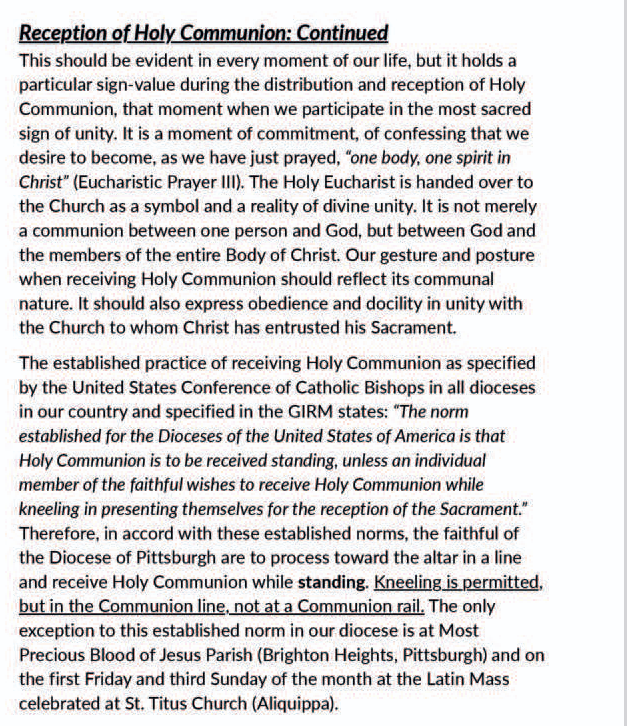 Reception of Holy Communion: Continued

This should be evident in every moment of our life, but it holds a particular sign-value during the distribution and reception of Holy Communion, that moment when we participate in the most sacred sign of unity. It is a moment of commitment, of confessing that we desire to become, as we have just prayed, "one body, one spirit in Christ" (Eucharistic Prayer III). The Holy Eucharist is handed over to the Church as a symbol and a reality of divine unity. It is not merely a communion between one person and God, but between God and the members of the entire Body of Christ. Our gesture and posture when receiving Holy Communion should reflect its communal nature. It should also express obedience and docility in unity with the Church to whom Christ has entrusted his Sacrament.

The established practice of receiving Holy Communion as specified by the United States Conference of Catholic Bishops in all dioceses in our country and specified in the GIRM states: "The norm established for the Dioceses of the United States of America is that Holy Communion is to be received standing, unless an individual member of the faithful wishes to receive Holy Communion while kneeling in presenting themselves for the reception of the Sacrament." Therefore, in accord with these established norms, the faithful of the Diocese of Pittsburgh are to process toward the altar in a line and receive Holy Communion while standing. Kneeling is permitted, but in the Communion line, not at a Communion rail. The only exception to this established norm in our diocese is at Most Precious Blood of Jesus Parish (Brighton Heights, Pittsburgh) and on the first Friday and third Sunday of the month at the Latin Mass celebrated at St. Titus Church (Aliquippa).